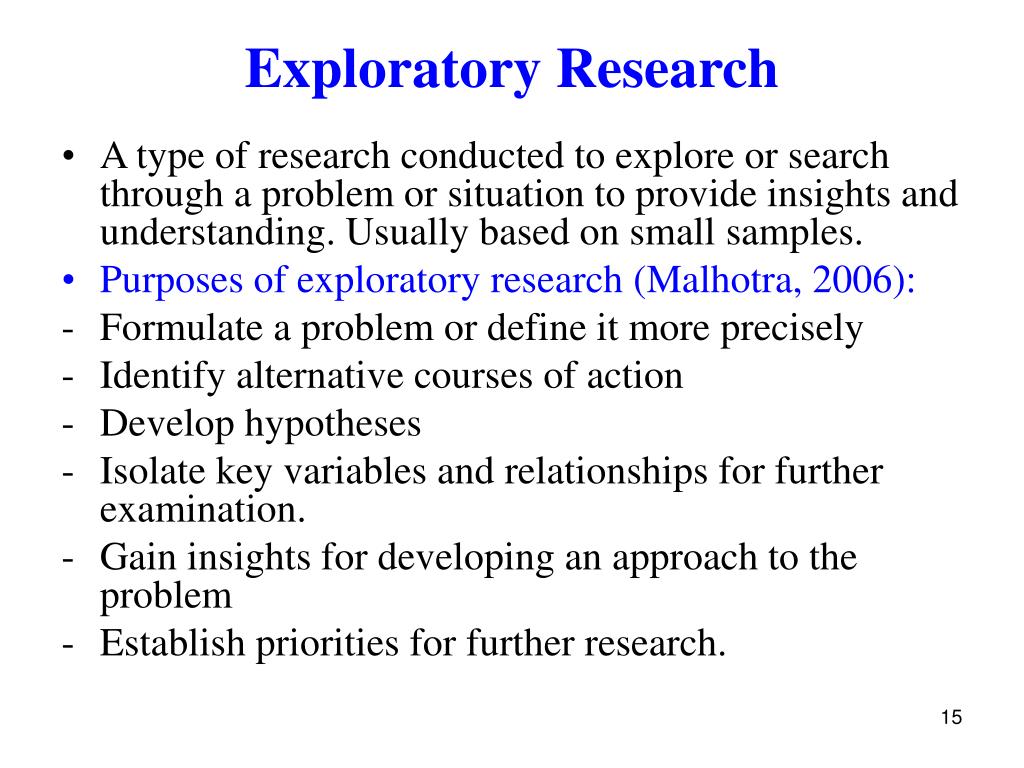 Exploratory Research

• A type of research conducted to explore or search through a problem or situation to provide insights and understanding. Usually based on small samples.
• Purposes of exploratory research (Malhotra, 2006):
- Formulate a problem or define it more precisely
- Identify alternative courses of action
- Develop hypotheses
- Isolate key variables and relationships for further examination.
- Gain insights for developing an approach to the problem
- Establish priorities for further research.

15